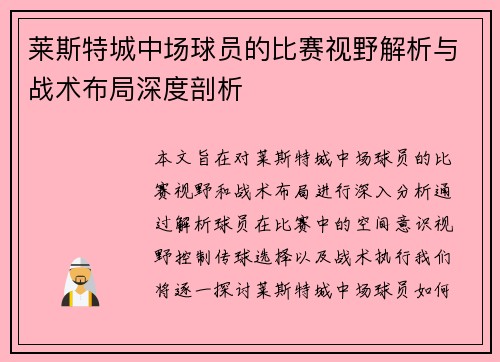 莱斯特城中场球员的比赛视野解析与战术布局深度剖析

本文旨在对莱斯特城中场球员的比赛视野和战术布局进行深入分析通过解析球员在比赛中的空间意识视野控制传球选择以及战术执行我们将逐一探讨莱斯特城中场球员如何